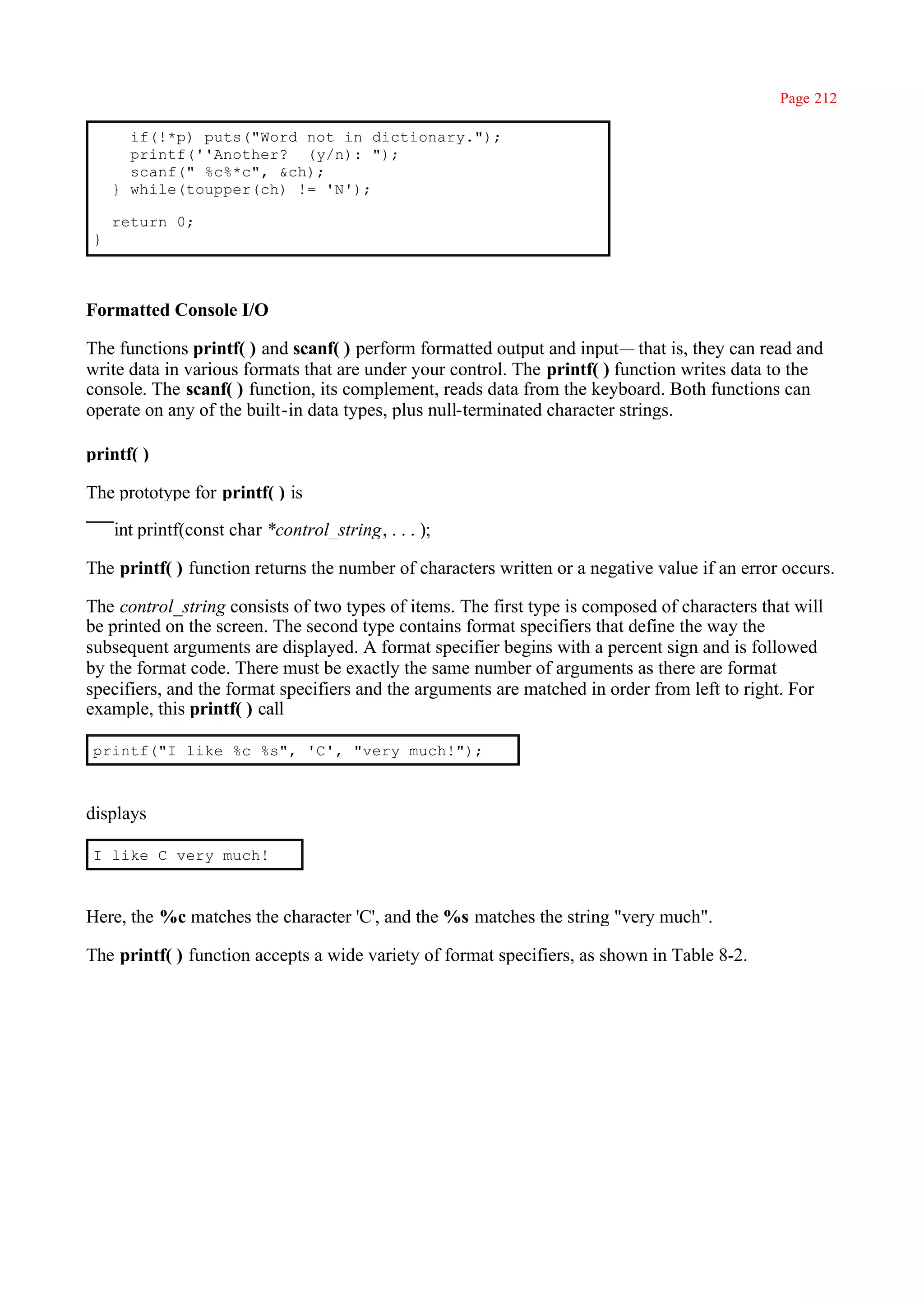 Page 212

    if(!*p) puts("Word not in dictionary.");
    printf(''Another?  (y/n): ");
    scanf(" %c%*c", &ch);
  } while(toupper(ch) != 'N');

  return 0;
}

Formatted Console I/O

The functions printf( ) and scanf( ) perform formatted output and input— that is, they can read and write data in various formats that are under your control. The printf( ) function writes data to the console. The scanf( ) function, its complement, reads data from the keyboard. Both functions can operate on any of the built-in data types, plus null-terminated character strings.

printf( )

The prototype for printf( ) is

int printf(const char *control_string, . . . );

The printf( ) function returns the number of characters written or a negative value if an error occurs.

The control_string consists of two types of items. The first type is composed of characters that will be printed on the screen. The second type contains format specifiers that define the way the subsequent arguments are displayed. A format specifier begins with a percent sign and is followed by the format code. There must be exactly the same number of arguments as there are format specifiers, and the format specifiers and the arguments are matched in order from left to right. For example, this printf( ) call

printf("I like %c %s", 'C', "very much!");

displays

I like C very much!

Here, the %c matches the character 'C', and the %s matches the string "very much".

The printf( ) function accepts a wide variety of format specifiers, as shown in Table 8-2.